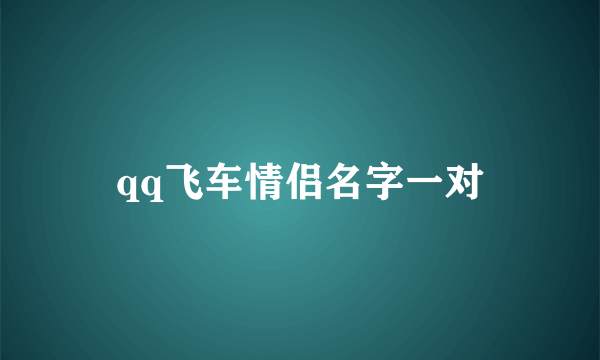 qq飞车情侣名字一对